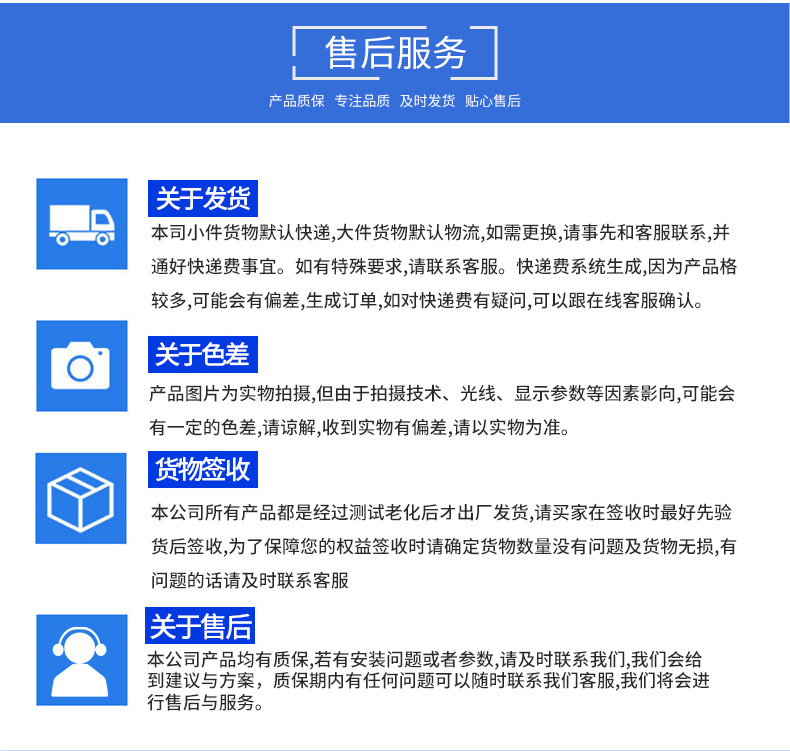 售后服务

产品质保 专注品质 及时发货 贴心售后

关于发货

本司小件货物默认快递,大件货物默认物流,如需更换,请事先和客服联系,并通好快递费事宜。如有特殊要求,请联系客服。快递费系统生成,因为产品格较多,可能会有偏差,生成订单,如对快递费有疑问,可以跟在线客服确认。

关于色差

产品图片为实物拍摄,但由于拍摄技术、光线、显示参数等因素影向,可能会有一定的色差,请谅解,收到实物有偏差,请以实物为准。

货物签收

本公司所有产品都是经过测试老化后才出厂发货,请买家在签收时最好先验货后签收,为了保障您的权益签收时请确定货物数量没有问题及货物无损,有问题的话请及时联系客服

关于售后

本公司产品均有质保,若有安装问题或者参数,请及时联系我们,我们会给到建议与方案，质保期内有任何问题可以随时联系我们客服,我们将会进行售后与服务。